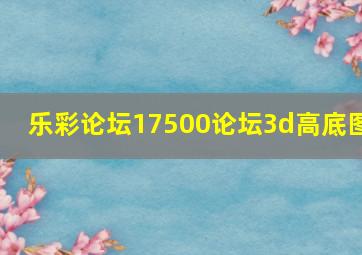 乐彩论坛17500论坛3d高底图